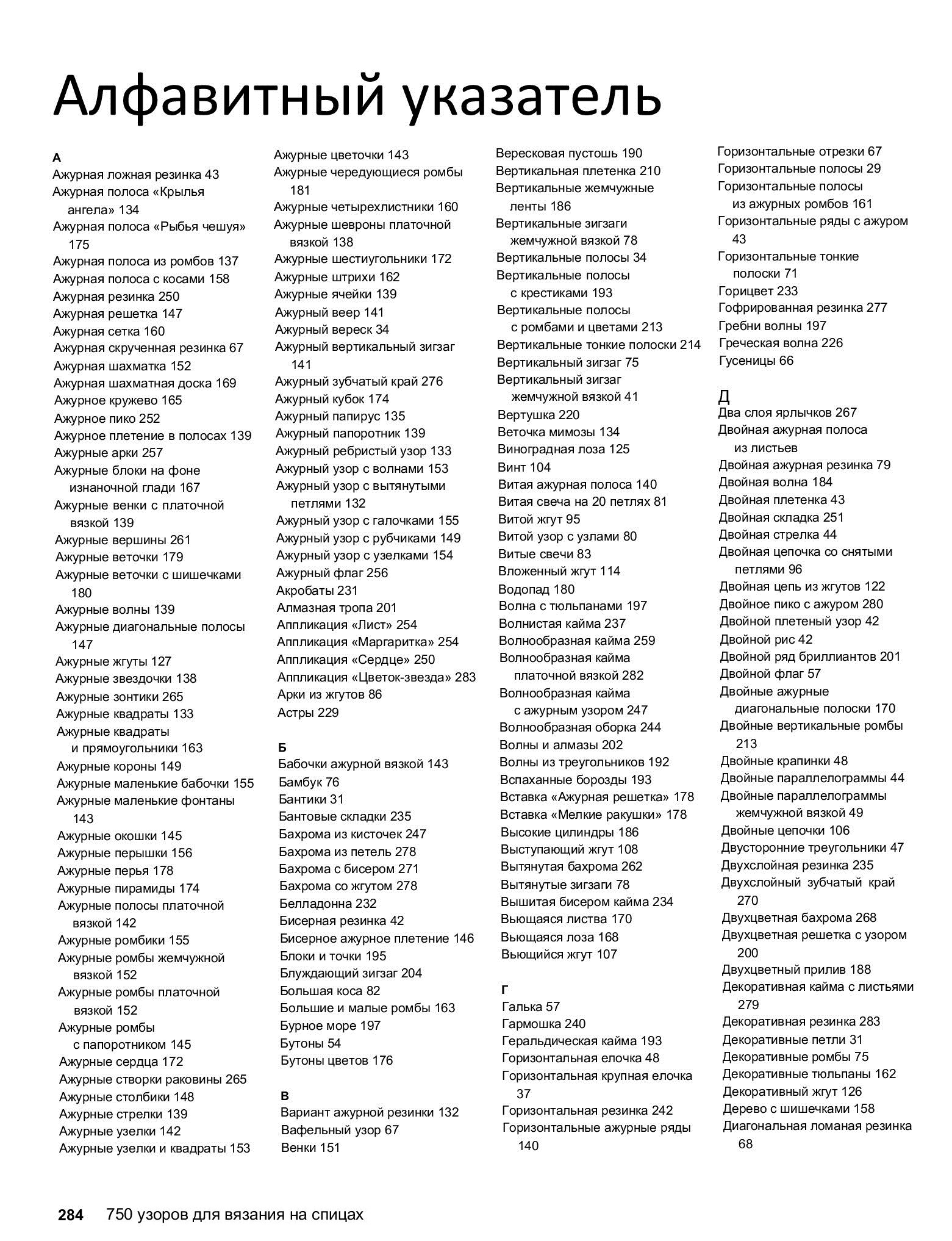 Алфавитный указатель

А
Ажурная ложная резинка 43
Ажурная полоса «Крылья ангела» 134
Ажурная полоса «Рыбья чешуя» 175
Ажурная полоса из ромбов 137
Ажурная полоса с косами 158
Ажурная резинка 250
Ажурная решетка 147
Ажурная сетка 160
Ажурная скрученная резинка 67
Ажурная шахматка 152
Ажурная шахматная доска 169
Ажурное кружево 165
Ажурное пико 252
Ажурное плетение в полосах 139
Ажурные арки 257
Ажурные блоки на фоне изнаночной глади 167
Ажурные венки с платочной вязкой 139
Ажурные вершины 261
Ажурные веточки 179
Ажурные веточки с шишечками 180
Ажурные волны 139
Ажурные диагональные полосы 147
Ажурные жгуты 127
Ажурные звездочки 138
Ажурные зонтики 265
Ажурные квадраты 133
Ажурные квадраты и прямоугольники 163
Ажурные короны 149
Ажурные маленькие бабочки 155
Ажурные маленькие фонтаны 143
Ажурные окошки 145
Ажурные перышки 156
Ажурные перья 178
Ажурные пирамиды 174
Ажурные полосы платочной вязкой 142
Ажурные ромбики 155
Ажурные ромбы жемчужной вязкой 152
Ажурные ромбы платочной вязкой 152
Ажурные ромбы с папоротником 145
Ажурные сердца 172
Ажурные створки раковины 265
Ажурные столбики 148
Ажурные стрелки 139
Ажурные узелки 142
Ажурные узелки и квадраты 153

Ажурные цветочки 143
Ажурные чередующиеся ромбы 181
Ажурные четырехлистники 160
Ажурные шевроны платочной вязкой 138
Ажурные шестиугольники 172
Ажурные штрихи 162
Ажурные ячейки 139
Ажурный веер 141
Ажурный вереск 34
Ажурный вертикальный зигзаг 141
Ажурный зубчатый край 276
Ажурный кубок 174
Ажурный папирус 135
Ажурный папоротник 139
Ажурный ребристый узор 133
Ажурный узор с волнами 153
Ажурный узор с вытянутыми петлями 132
Ажурный узор с галочками 155
Ажурный узор с рубчиками 149
Ажурный узор с узелками 154
Ажурный флаг 256
Акробаты 231
Алмазная тропа 201
Аппликация «Лист» 254
Аппликация «Маргаритка» 254
Аппликация «Сердце» 250
Аппликация «Цветок-звезда» 283
Арки из жгутов 86
Астры 229

Б
Бабочки ажурной вязкой 143
Бамбук 76
Бантики 31
Бантовые складки 235
Бахрома из кисточек 247
Бахрома из петель 278
Бахрома с бисером 271
Бахрома со жгутом 278
Белладонна 232
Бисерная резинка 42
Бисерное ажурное плетение 146
Блоки и точки 195
Блуждающий зигзаг 204
Большая коса 82
Большие и малые ромбы 163
Бурное море 197
Бутоны 54
Бутоны цветов 176

В
Вариант ажурной резинки 132
Вафельный узор 67
Венки 151

Вересковая пустошь 190
Вертикальная плетенка 210
Вертикальные жемчужные ленты 186
Вертикальные зигзаги жемчужной вязкой 78
Вертикальные полосы 34
Вертикальные полосы с крестиками 193
Вертикальные полосы с ромбами и цветами 213
Вертикальные тонкие полоски 214
Вертикальный зигзаг 75
Вертикальный зигзаг жемчужной вязкой 41
Вертушка 220
Веточка мимозы 134
Виноградная лоза 125
Винт 104
Витая ажурная полоса 140
Витая свеча на 20 петлях 81
Витой жгут 95
Витой узор с узлами 80
Витые свечи 83
Вложенный жгут 114
Водопад 180
Волна с тюльпанами 197
Волнистая кайма 237
Волнообразная кайма 259
Волнообразная кайма платочной вязкой 282
Волнообразная кайма с ажурным узором 247
Волнообразная оборка 244
Волны и алмазы 202
Волны из треугольников 192
Вспаханные борозды 193
Вставка «Ажурная решетка» 178
Вставка «Мелкие ракушки» 178
Высокие цилиндры 186
Выступающий жгут 108
Вытянутая бахрома 262
Вытянутые зигзаги 78
Вышитая бисером кайма 234
Вьющаяся листва 170
Вьющаяся лоза 168
Вьющийся жгут 107

Г
Галька 57
Гармошка 240
Геральдическая кайма 193
Горизонтальная елочка 48
Горизонтальная крупная елочка 37
Горизонтальная резинка 242
Горизонтальные ажурные ряды 140

Горизонтальные отрезки 67
Горизонтальные полосы 29
Горизонтальные полосы из ажурных ромбов 161
Горизонтальные ряды с ажуром 43
Горизонтальные тонкие полоски 71
Горицвет 233
Гофрированная резинка 277
Гребни волны 197
Греческая волна 226
Гусеницы 66

Д
Два слоя ярлычков 267
Двойная ажурная полоса из листьев
Двойная ажурная резинка 79
Двойная волна 184
Двойная плетенка 43
Двойная складка 251
Двойная стрелка 44
Двойная цепочка со снятыми петлями 96
Двойная цепь из жгутов 122
Двойное пико с ажуром 280
Двойной плетеный узор 42
Двойной рис 42
Двойной ряд бриллиантов 201
Двойной флаг 57
Двойные ажурные диагональные полоски 170
Двойные вертикальные ромбы 213
Двойные крапинки 48
Двойные параллелограммы 44
Двойные параллелограммы жемчужной вязкой 49
Двойные цепочки 106
Двусторонние треугольники 47
Двухслойная резинка 235
Двухслойный зубчатый край 270
Двухцветная бахрома 268
Двухцветная решетка с узором 200
Двухцветный прилив 188
Декоративная кайма с листьями 279
Декоративная резинка 283
Декоративные петли 31
Декоративные ромбы 75
Декоративные тюльпаны 162
Декоративный жгут 126
Дерево с шишечками 158
Диагональная ломаная резинка 68

284 750 узоров для вязания на спицах